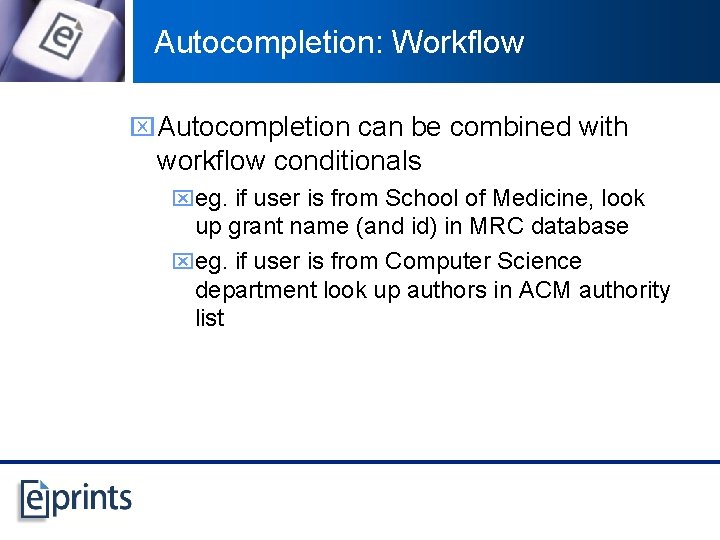 Autocompletion: Workflow

Autocompletion can be combined with workflow conditionals

eg. if user is from School of Medicine, look up grant name (and id) in MRC database

eg. if user is from Computer Science department look up authors in ACM authority list

eprints